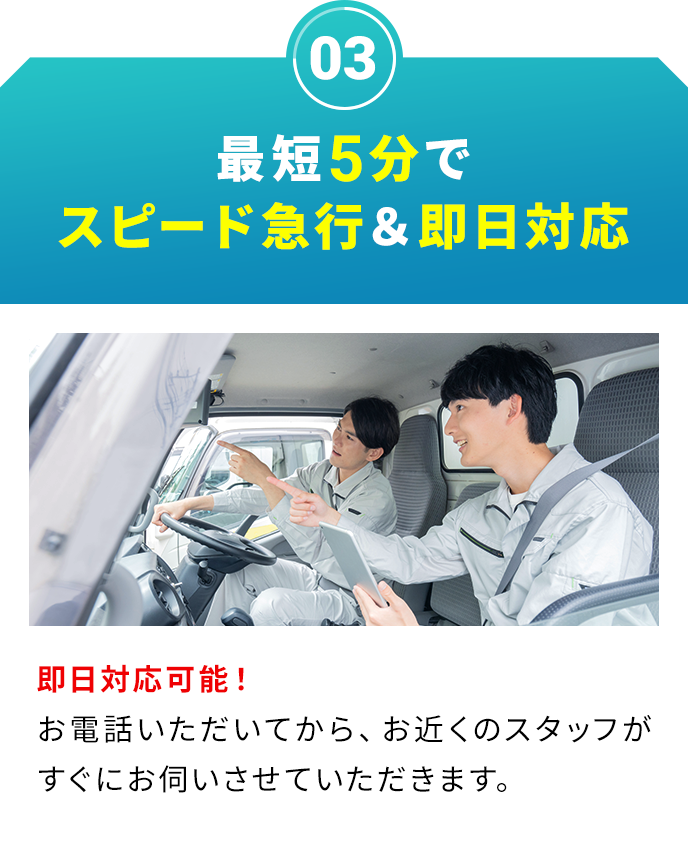 03

最短5分で
スピード急行＆即日対応

即日対応可能！
お電話いただいてから、お近くのスタッフがすぐにお伺いさせていただきます。